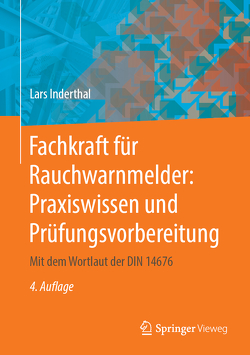 Lars Inderthal

Fachkraft für Rauchwarnmelder: Praxiswissen und Prüfungsvorbereitung

Mit dem Wortlaut der DIN 14676

4. Auflage

Springer Vieweg